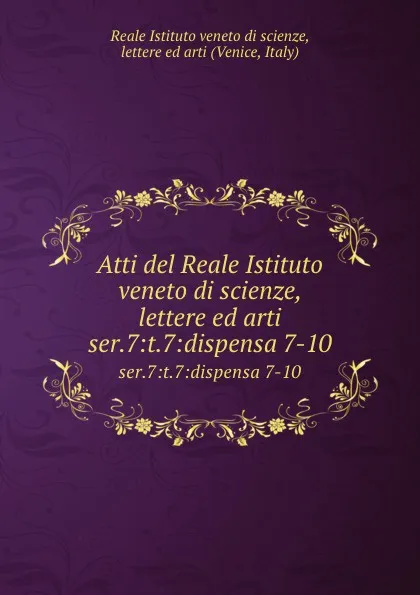 Reale Istituto veneto di scienze, lettere ed arti (Venice, Italy)

Atti del Reale Istituto veneto di scienze, lettere ed arti ser.7:t.7:dispensa 7-10

ser.7:t.7:dispensa 7-10